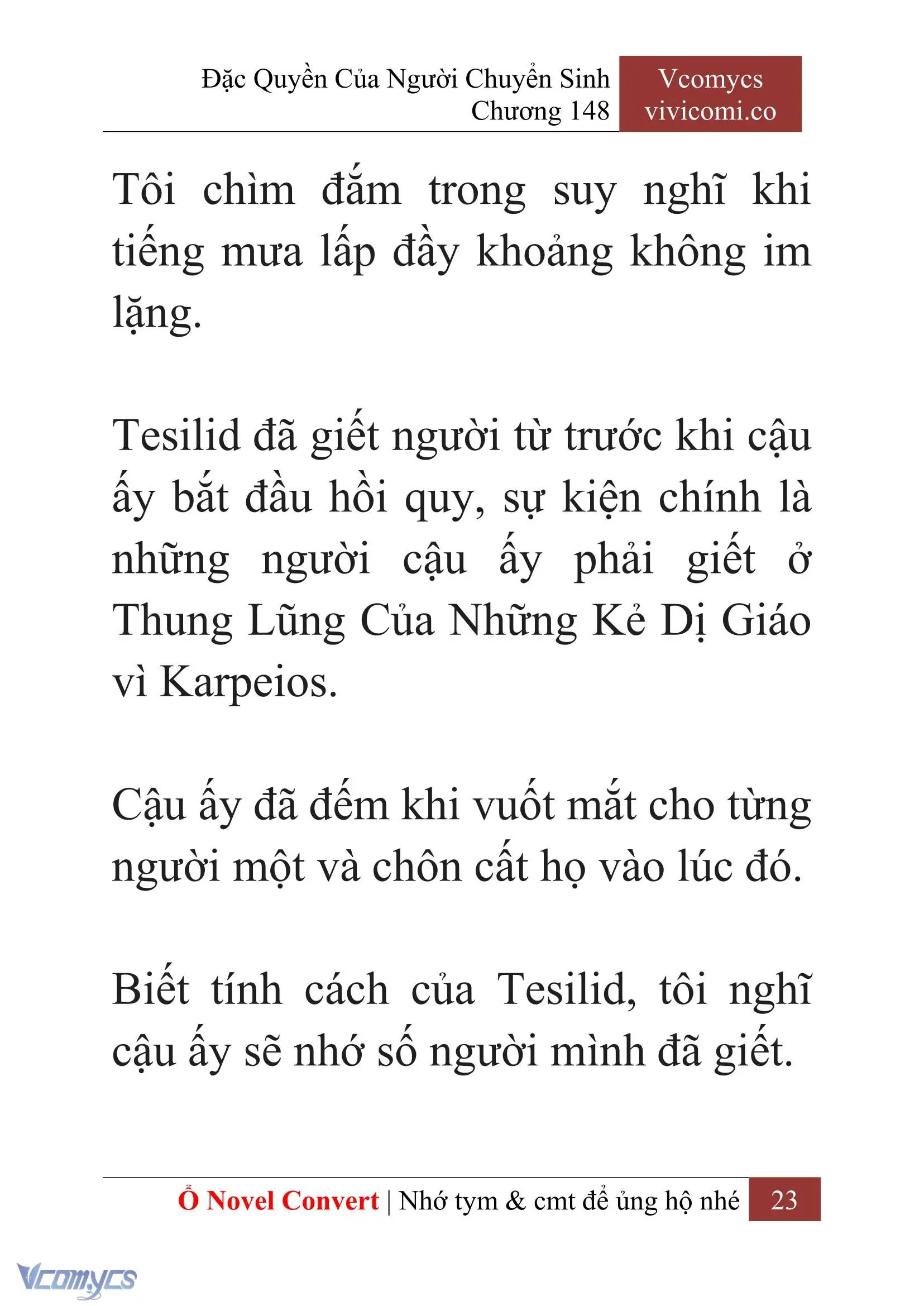 Đặc Quyền Của Người Chuyển Sinh
Chương 148

Vcomycs
vivicomi.co

Tôi chìm đắm trong suy nghĩ khi tiếng mưa lấp đầy khoảng không im lặng.

Tesilid đã giết người từ trước khi cậu ấy bắt đầu hồi quy, sự kiện chính là những người cậu ấy phải giết ở Thung Lũng Của Những Kẻ Dị Giáo vì Karpeios.

Cậu ấy đã đếm khi vuốt mắt cho từng người một và chôn cất họ vào lúc đó.

Biết tính cách của Tesilid, tôi nghĩ cậu ấy sẽ nhớ số người mình đã giết.

Ổ Novel Convert | Nhớ tym & cmt để ủng hộ nhé 23

Vcomycs